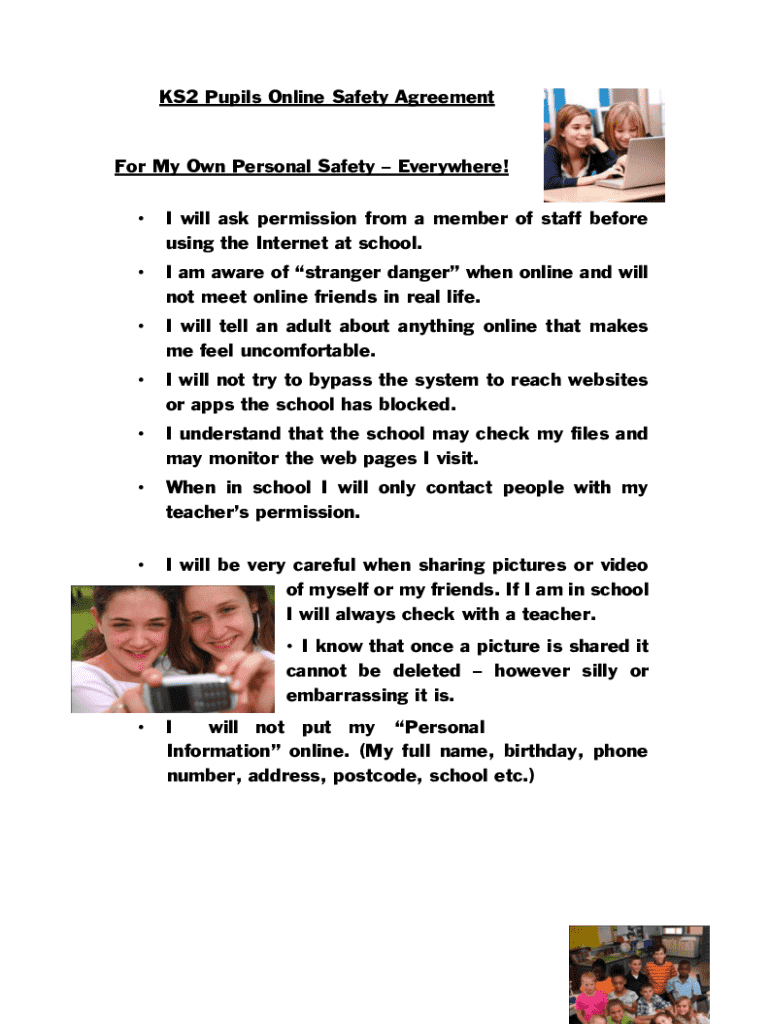 KS2 Pupils Online Safety Agreement

For My Own Personal Safety – Everywhere!

• I will ask permission from a member of staff before using the Internet at school.

• I am aware of "stranger danger" when online and will not meet online friends in real life.

• I will tell an adult about anything online that makes me feel uncomfortable.

• I will not try to bypass the system to reach websites or apps the school has blocked.

• I understand that the school may check my files and may monitor the web pages I visit.

• When in school I will only contact people with my teacher's permission.

• I will be very careful when sharing pictures or video of myself or my friends. If I am in school I will always check with a teacher.

• I know that once a picture is shared it cannot be deleted – however silly or embarrassing it is.

• I will not put my "Personal Information" online. (My full name, birthday, phone number, address, postcode, school etc.)